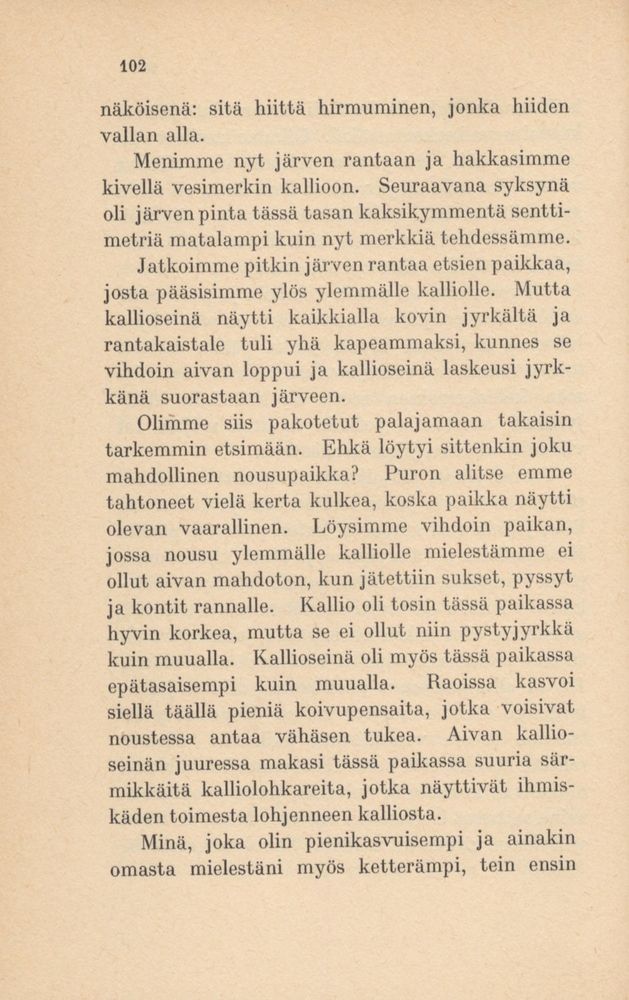 102

näköisenä: sitä hiittä hirmuminen, jonka hiiden vallan alla.

Menimme nyt järven rantaan ja hakkasimme kivellä vesimerkin kallioon. Seuraavana syksynä oli järven pinta tässä tasan kaksikymmentä senttimetriä matalampi kuin nyt merkkiä tehdessämme.

Jatkoimme pitkin järven rantaa etsien paikkaa, josta pääsisimme ylös ylemmälle kalliolle. Mutta kallioseinä näytti kaikkialla kovin jyrkältä ja rantakaistale tuli yhä kapeammaksi, kunnes se vihdoin aivan loppui ja kallioseinä laskeusi jyrkkänä suorastaan järveen.

Olimme siis pakotetut palajamaan takaisin tarkemmin etsimään. Ehkä löytyi sittenkin joku mahdollinen nousupaikka? Puron alitse emme tahtoneet vielä kerta kulkea, koska paikka näytti olevan vaarallinen. Löysimme vihdoin paikan, jossa nousu ylemmälle kalliolle mielestämme ei ollut aivan mahdoton, kun jätettiin sukset, pyssyt ja kontit rannalle. Kallio oli tosin tässä paikassa hyvin korkea, mutta se ei ollut niin pystyjyrkkä kuin muualla. Kallioseinä oli myös tässä paikassa epätasaisempi kuin muualla. Raoissa kasvoi siellä täällä pieniä koivupensaita, jotka voisivat noustessa antaa vähäsen tukea. Aivan kallioseinän juuressa makasi tässä paikassa suuria särmikkäitä kalliolohkareita, jotka näyttivät ihmiskäden toimesta lohjenneen kalliosta.

Minä, joka olin pienikasvuisempi ja ainakin omasta mielestäni myös ketterämpi, tein ensin